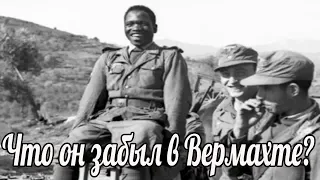 Что он забыл в Вермахте?